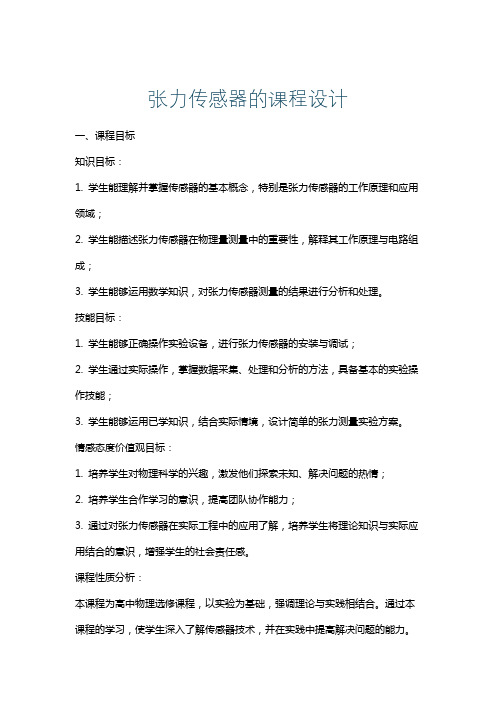 张力传感器的课程设计

一、课程目标

知识目标：

1. 学生能理解并掌握传感器的基本概念，特别是张力传感器的工作原理和应用领域；

2. 学生能描述张力传感器在物理量测量中的重要性，解释其工作原理与电路组成；

3. 学生能够运用数学知识，对张力传感器测量的结果进行分析和处理。

技能目标：

1. 学生能够正确操作实验设备，进行张力传感器的安装与调试；

2. 学生通过实际操作，掌握数据采集、处理和分析的方法，具备基本的实验操作技能；

3. 学生能够运用已学知识，结合实际情境，设计简单的张力测量实验方案。

情感态度价值观目标：

1. 培养学生对物理科学的兴趣，激发他们探索未知、解决问题的热情；

2. 培养学生合作学习的意识，提高团队协作能力；

3. 通过对张力传感器在实际工程中的应用了解，培养学生将理论知识与实际应用结合的意识，增强学生的社会责任感。

课程性质分析：

本课程为高中物理选修课程，以实验为基础，强调理论与实践相结合。通过本课程的学习，使学生深入了解传感器技术，并在实践中提高解决问题的能力。